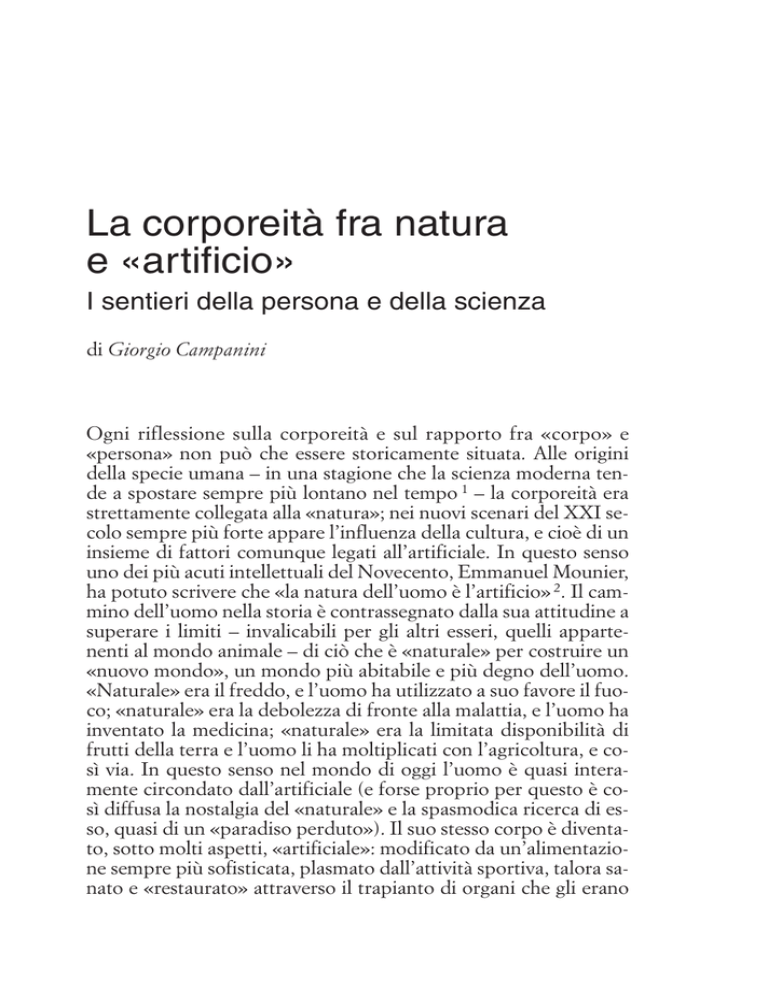 La corporeità fra natura e «artificio»

I sentieri della persona e della scienza

di Giorgio Campanini

Ogni riflessione sulla corporeità e sul rapporto fra «corpo» e «persona» non può che essere storicamente situata. Alle origini della specie umana – in una stagione che la scienza moderna tende a spostare sempre più lontano nel tempo $^1$ – la corporeità era strettamente collegata alla «natura»; nei nuovi scenari del XXI secolo sempre più forte appare l'influenza della cultura, e cioè di un insieme di fattori comunque legati all'artificiale. In questo senso uno dei più acuti intellettuali del Novecento, Emmanuel Mounier, ha potuto scrivere che «la natura dell'uomo è l'artificio» $^2$. Il cammino dell'uomo nella storia è contrassegnato dalla sua attitudine a superare i limiti – invalicabili per gli altri esseri, quelli appartenenti al mondo animale – di ciò che è «naturale» per costruire un «nuovo mondo», un mondo più abitabile e più degno dell'uomo. «Naturale» era il freddo, e l'uomo ha utilizzato a suo favore il fuoco; «naturale» era la debolezza di fronte alla malattia, e l'uomo ha inventato la medicina; «naturale» era la limitata disponibilità di frutti della terra e l'uomo li ha moltiplicati con l'agricoltura, e così via. In questo senso nel mondo di oggi l'uomo è quasi interamente circondato dall'artificiale (e forse proprio per questo è così diffusa la nostalgia del «naturale» e la spasmodica ricerca di esso, quasi di un «paradiso perduto»). Il suo stesso corpo è diventato, sotto molti aspetti, «artificiale»: modificato da un'alimentazione sempre più sofisticata, plasmato dall'attività sportiva, talora sanato e «restaurato» attraverso il trapianto di organi che gli erano